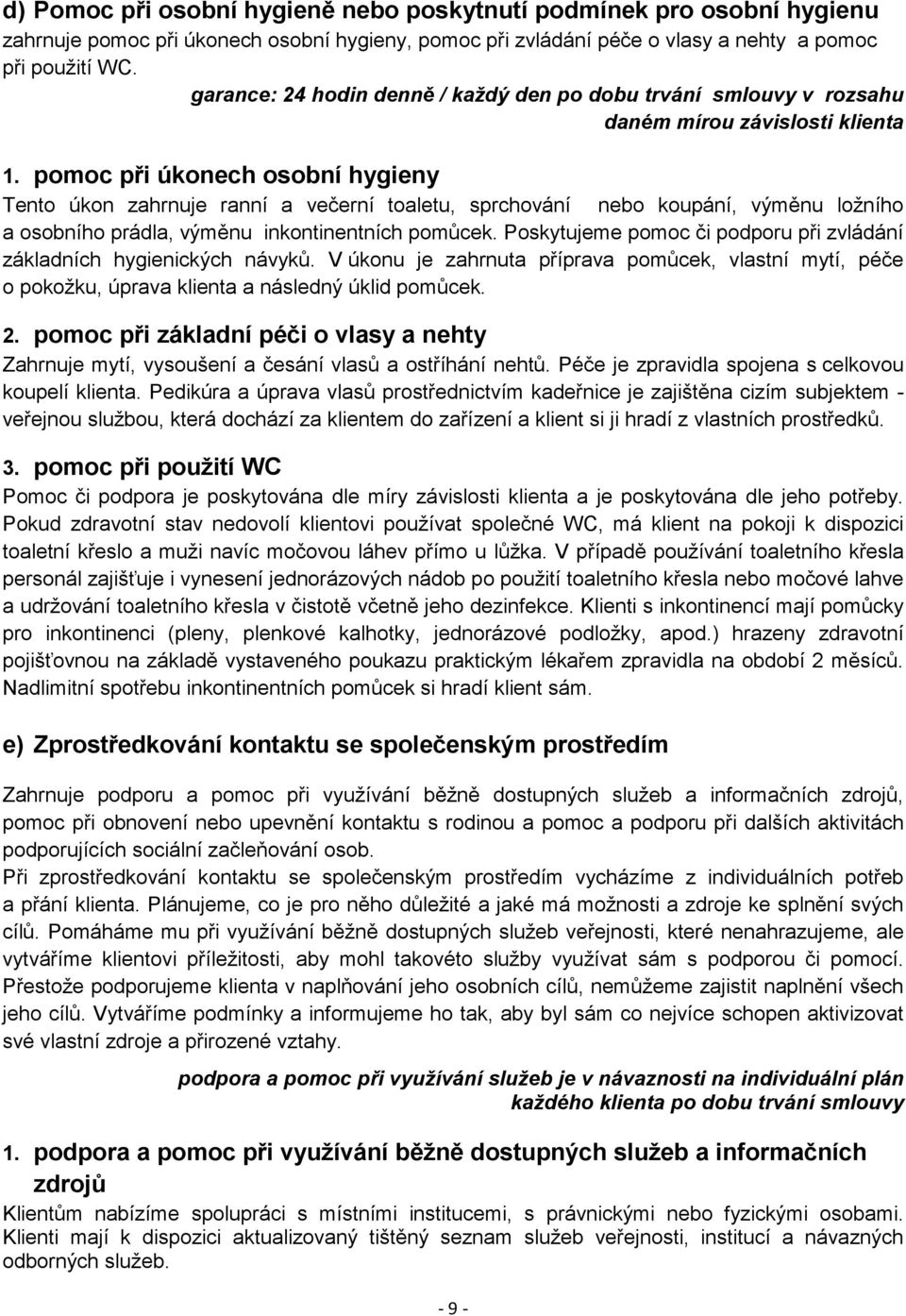 d) Pomoc při osobní hygieně nebo poskytnutí podmínek pro osobní hygienu
zahrnuje pomoc při úkonech osobní hygieny, pomoc při zvládání péče o vlasy a nehty a pomoc při použití WC.

garance: 24 hodin denně / každý den po dobu trvání smlouvy v rozsahu daném mírou závislosti klienta

1. pomoc při úkonech osobní hygieny
Tento úkon zahrnuje ranní a večerní toaletu, sprchování nebo koupání, výměnu ložního a osobního prádla, výměnu inkontinentních pomůcek. Poskytujeme pomoc či podporu při zvládání základních hygienických návyků. V úkonu je zahrnuta příprava pomůcek, vlastní mytí, péče o pokožku, úprava klienta a následný úklid pomůcek.

2. pomoc při základní péči o vlasy a nehty
Zahrnuje mytí, vysoušení a česání vlasů a ostříhání nehtů. Péče je zpravidla spojena s celkovou koupelí klienta. Pedikúra a úprava vlasů prostřednictvím kadeřnice je zajištěna cizím subjektem - veřejnou službou, která dochází za klientem do zařízení a klient si ji hradí z vlastních prostředků.

3. pomoc při použití WC
Pomoc či podpora je poskytována dle míry závislosti klienta a je poskytována dle jeho potřeby. Pokud zdravotní stav nedovolí klientovi používat společné WC, má klient na pokoji k dispozici toaletní křeslo a muži navíc močovou láhev přímo u lůžka. V případě používání toaletního křesla personál zajišťuje i vynesení jednorázových nádob po použití toaletního křesla nebo močové lahve a udržování toaletního křesla v čistotě včetně jeho dezinfekce. Klienti s inkontinencí mají pomůcky pro inkontinenci (pleny, plenkové kalhotky, jednorázové podložky, apod.) hrazeny zdravotní pojišťovnou na základě vystaveného poukazu praktickým lékařem zpravidla na období 2 měsíců. Nadlimitní spotřebu inkontinentních pomůcek si hradí klient sám.

e) Zprostředkování kontaktu se společenským prostředím

Zahrnuje podporu a pomoc při využívání běžně dostupných služeb a informačních zdrojů, pomoc při obnovení nebo upevnění kontaktu s rodinou a pomoc a podporu při dalších aktivitách podporujících sociální začleňování osob.
Při zprostředkování kontaktu se společenským prostředím vycházíme z individuálních potřeb a přání klienta. Plánujeme, co je pro něho důležité a jaké má možnosti a zdroje ke splnění svých cílů. Pomáháme mu při využívání běžně dostupných služeb veřejnosti, které nenahrazujeme, ale vytváříme klientovi příležitosti, aby mohl takovéto služby využívat sám s podporou či pomocí. Přestože podporujeme klienta v naplňování jeho osobních cílů, nemůžeme zajistit naplnění všech jeho cílů. Vytváříme podmínky a informujeme ho tak, aby byl sám co nejvíce schopen aktivizovat své vlastní zdroje a přirozené vztahy.

podpora a pomoc při využívání služeb je v návaznosti na individuální plán každého klienta po dobu trvání smlouvy

1. podpora a pomoc při využívání běžně dostupných služeb a informačních zdrojů
Klientům nabízíme spolupráci s místními institucemi, s právnickými nebo fyzickými osobami. Klienti mají k dispozici aktualizovaný tištěný seznam služeb veřejnosti, institucí a návazných odborných služeb.

- 9 -